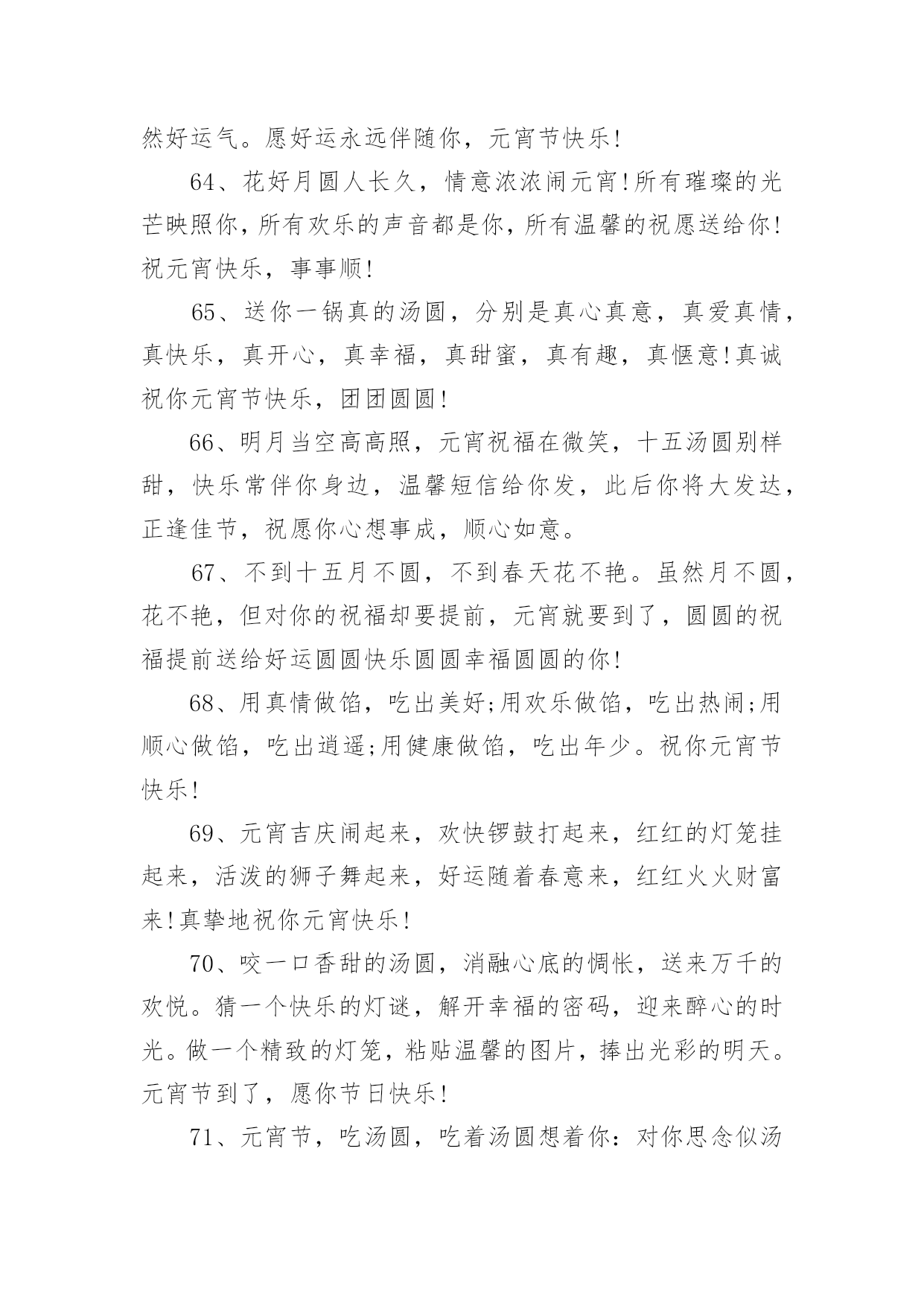 然好运气。愿好运永远伴随你，元宵节快乐!

64、花好月圆人长久，情意浓浓闹元宵!所有璀璨的光芒映照你，所有欢乐的声音都是你，所有温馨的祝愿送给你!祝元宵快乐，事事顺!

65、送你一锅真的汤圆，分别是真心真意，真爱真情，真快乐，真开心，真幸福，真甜蜜，真有趣，真惬意!真诚祝你元宵节快乐，团团圆圆!

66、明月当空高高照，元宵祝福在微笑，十五汤圆别样甜，快乐常伴你身边，温馨短信给你发，此后你将大发达，正逢佳节，祝愿你心想事成，顺心如意。

67、不到十五月不圆，不到春天花不艳。虽然月不圆，花不艳，但对你的祝福却要提前，元宵就要到了，圆圆的祝福提前送给好运圆圆快乐圆圆幸福圆圆的你!

68、用真情做馅，吃出美好;用欢乐做馅，吃出热闹;用顺心做馅，吃出逍遥;用健康做馅，吃出年少。祝你元宵节快乐!

69、元宵吉庆闹起来，欢快锣鼓打起来，红红的灯笼挂起来，活泼的狮子舞起来，好运随着春意来，红红火火财富来!真挚地祝你元宵快乐!

70、咬一口香甜的汤圆，消融心底的惆怅，送来万千的欢悦。猜一个快乐的灯谜，解开幸福的密码，迎来醉心的时光。做一个精致的灯笼，粘贴温馨的图片，捧出光彩的明天。元宵节到了，愿你节日快乐!

71、元宵节，吃汤圆，吃着汤圆想着你：对你思念似汤